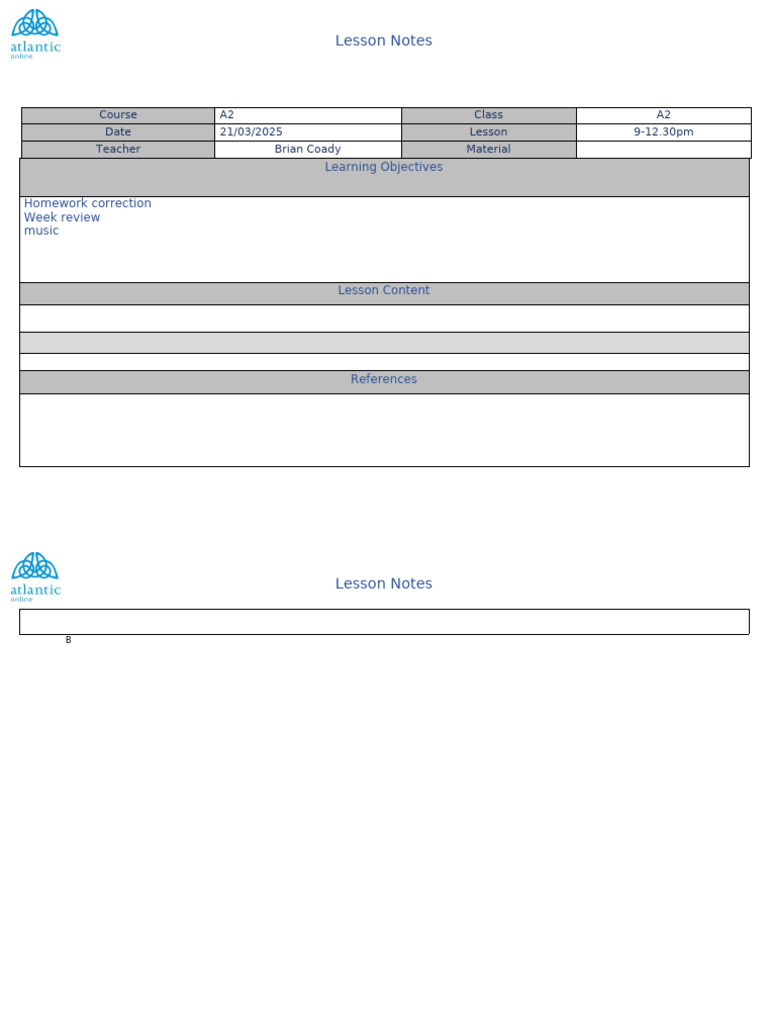 atlantic
online

Lesson Notes

| Course | A2 | Class | A2 |
|---|---|---|---|
| Date | 21/03/2025 | Lesson | 9-12.30pm |
| Teacher | Brian Coady | Material | |

Learning Objectives

Homework correction
Week review
music

Lesson Content

References

atlantic
online

Lesson Notes

B